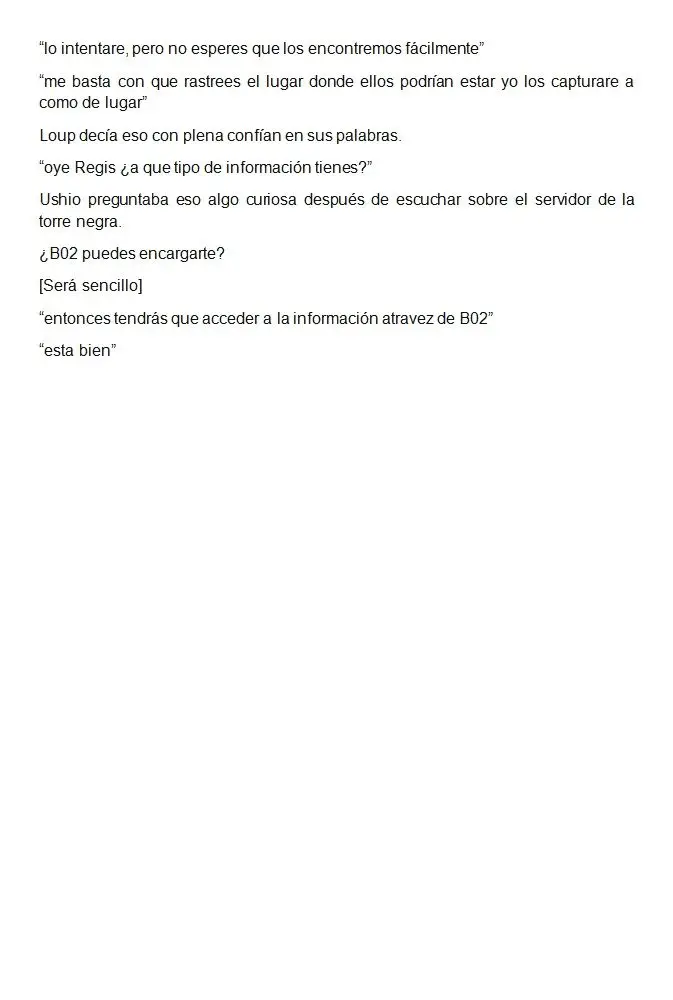 “lo intentare, pero no esperes que los encontremos fácilmente”

“me basta con que rastrees el lugar donde ellos podrían estar yo los capturare a como de lugar”

Loup decía eso con plena confían en sus palabras.

“oye Regis ¿a que tipo de información tienes?”

Ushio preguntaba eso algo curiosa después de escuchar sobre el servidor de la torre negra.

¿B02 puedes encargarte?

[Será sencillo]

“entonces tendrás que acceder a la información atravez de B02”

“esta bien”